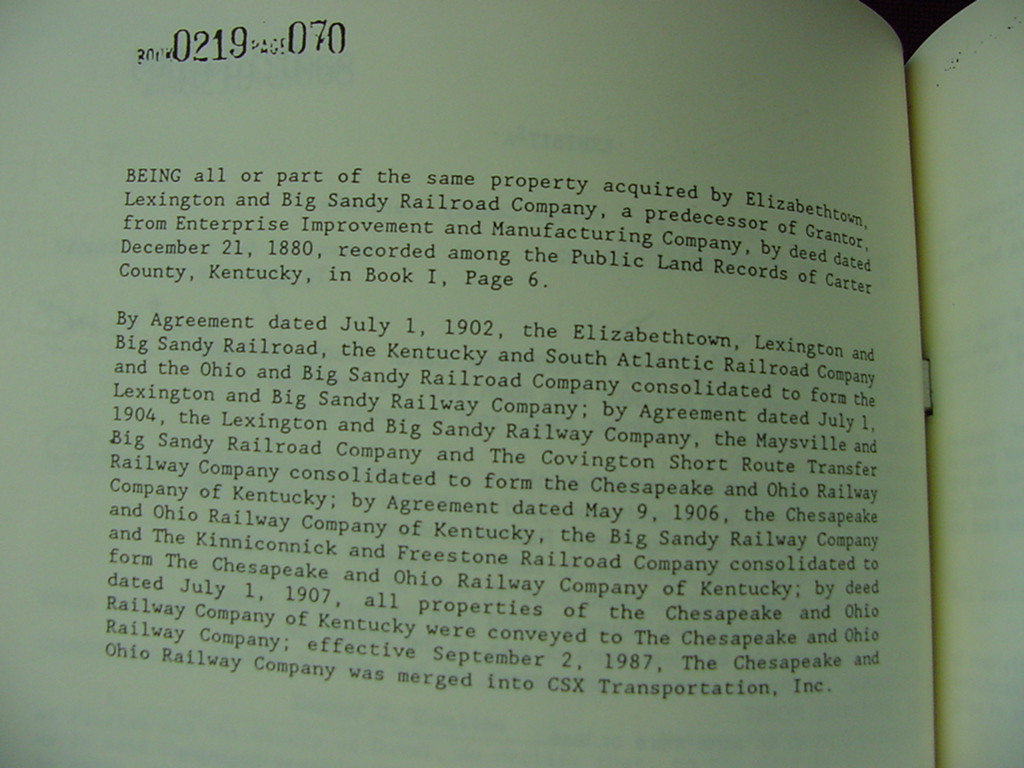 BOOK 0219 PAGE 070

BEING all or part of the same property acquired by Elizabethtown, Lexington and Big Sandy Railroad Company, a predecessor of Grantor, from Enterprise Improvement and Manufacturing Company, by deed dated December 21, 1880, recorded among the Public Land Records of Carter County, Kentucky, in Book I, Page 6.

By Agreement dated July 1, 1902, the Elizabethtown, Lexington and Big Sandy Railroad, the Kentucky and South Atlantic Railroad Company and the Ohio and Big Sandy Railroad Company consolidated to form the Lexington and Big Sandy Railway Company; by Agreement dated July 1, 1904, the Lexington and Big Sandy Railway Company, the Maysville and Big Sandy Railroad Company and The Covington Short Route Transfer Railway Company consolidated to form the Chesapeake and Ohio Railway Company of Kentucky; by Agreement dated May 9, 1906, the Chesapeake and Ohio Railway Company of Kentucky, the Big Sandy Railway Company and The Kinniconnick and Freestone Railroad Company consolidated to form The Chesapeake and Ohio Railway Company of Kentucky; by deed dated July 1, 1907, all properties of the Chesapeake and Ohio Railway Company of Kentucky were conveyed to The Chesapeake and Ohio Railway Company; effective September 2, 1987, The Chesapeake and Ohio Railway Company was merged into CSX Transportation, Inc.